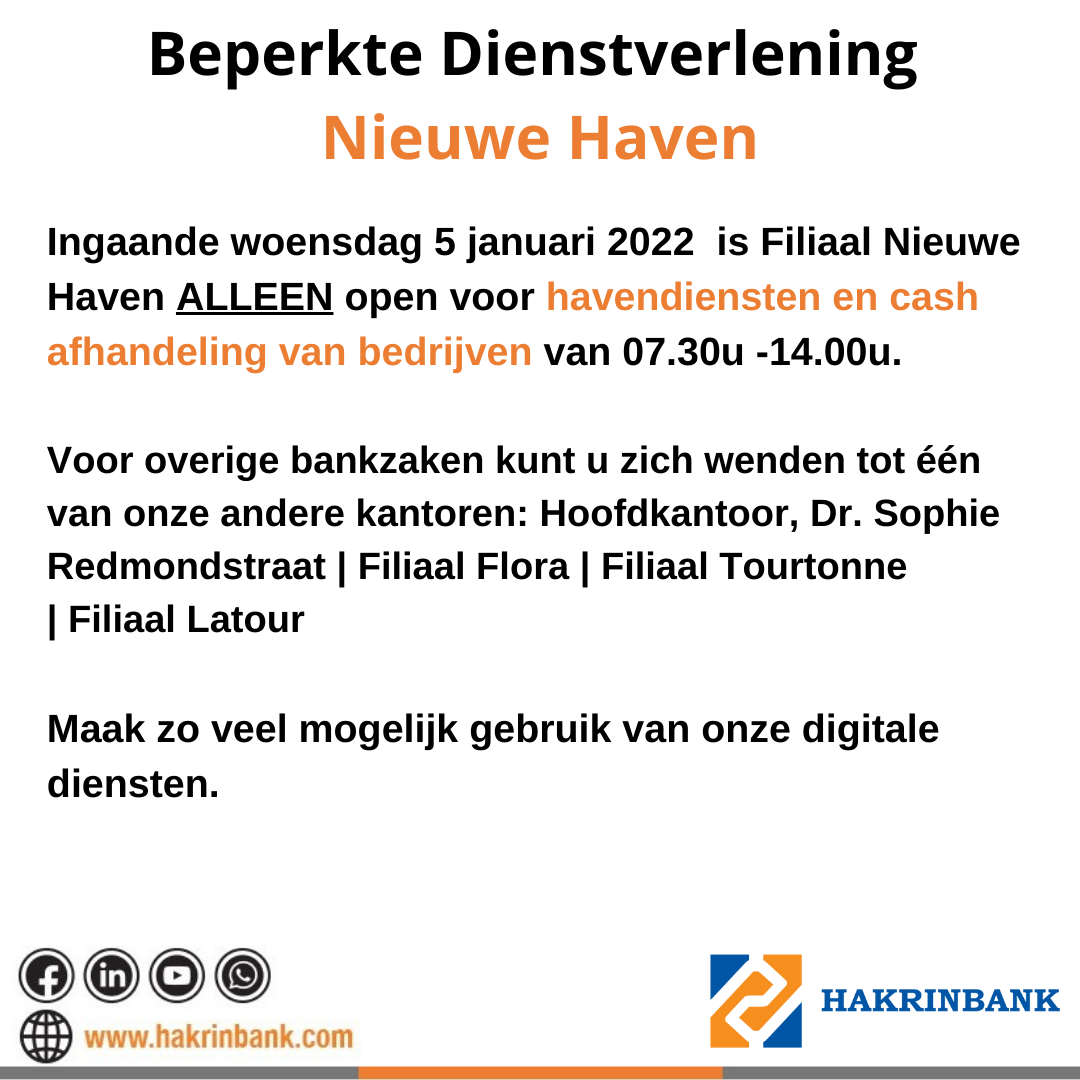 Beperkte Dienstverlening
Nieuwe Haven

Ingaande woensdag 5 januari 2022 is Filiaal Nieuwe Haven ALLEEN open voor havendiensten en cash afhandeling van bedrijven van 07.30u -14.00u.

Voor overige bankzaken kunt u zich wenden tot één van onze andere kantoren: Hoofdkantoor, Dr. Sophie Redmondstraat | Filiaal Flora | Filiaal Tourtonne | Filiaal Latour

Maak zo veel mogelijk gebruik van onze digitale diensten.

www.hakrinbank.com

HAKRINBANK